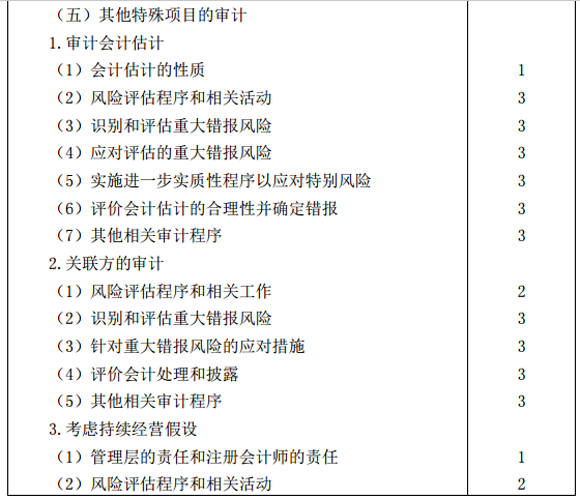 | | |
|---|---|
| （五）其他特殊项目的审计 | |
| 1. 审计会计估计 | |
| （1）会计估计的性质 | 1 |
| （2）风险评估程序和相关活动 | 3 |
| （3）识别和评估重大错报风险 | 3 |
| （4）应对评估的重大错报风险 | 3 |
| （5）实施进一步实质性程序以应对特别风险 | 3 |
| （6）评价会计估计的合理性并确定错报 | 3 |
| （7）其他相关审计程序 | 3 |
| 2. 关联方的审计 | |
| （1）风险评估程序和相关工作 | 2 |
| （2）识别和评估重大错报风险 | 3 |
| （3）针对重大错报风险的应对措施 | 3 |
| （4）评价会计处理和披露 | 3 |
| （5）其他相关审计程序 | 3 |
| 3. 考虑持续经营假设 | |
| （1）管理层的责任和注册会计师的责任 | 1 |
| （2）风险评估程序和相关活动 | 2 |